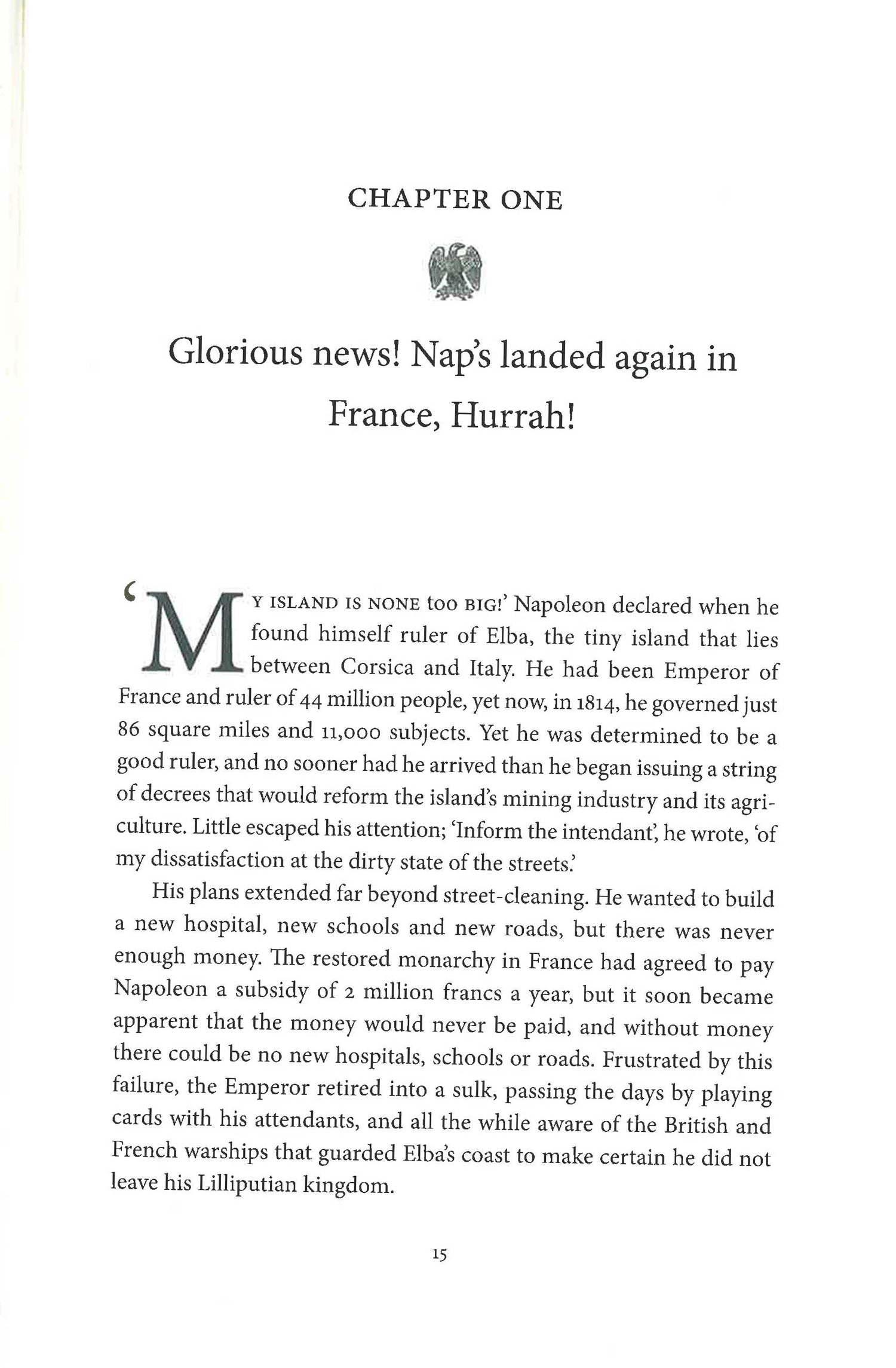 CHAPTER ONE

Glorious news! Nap's landed again in France, Hurrah!

'MY ISLAND IS NONE too BIG!' Napoleon declared when he found himself ruler of Elba, the tiny island that lies between Corsica and Italy. He had been Emperor of France and ruler of 44 million people, yet now, in 1814, he governed just 86 square miles and 11,000 subjects. Yet he was determined to be a good ruler, and no sooner had he arrived than he began issuing a string of decrees that would reform the island's mining industry and its agriculture. Little escaped his attention; 'Inform the intendant', he wrote, 'of my dissatisfaction at the dirty state of the streets.'

His plans extended far beyond street-cleaning. He wanted to build a new hospital, new schools and new roads, but there was never enough money. The restored monarchy in France had agreed to pay Napoleon a subsidy of 2 million francs a year, but it soon became apparent that the money would never be paid, and without money there could be no new hospitals, schools or roads. Frustrated by this failure, the Emperor retired into a sulk, passing the days by playing cards with his attendants, and all the while aware of the British and French warships that guarded Elba's coast to make certain he did not leave his Lilliputian kingdom.

15